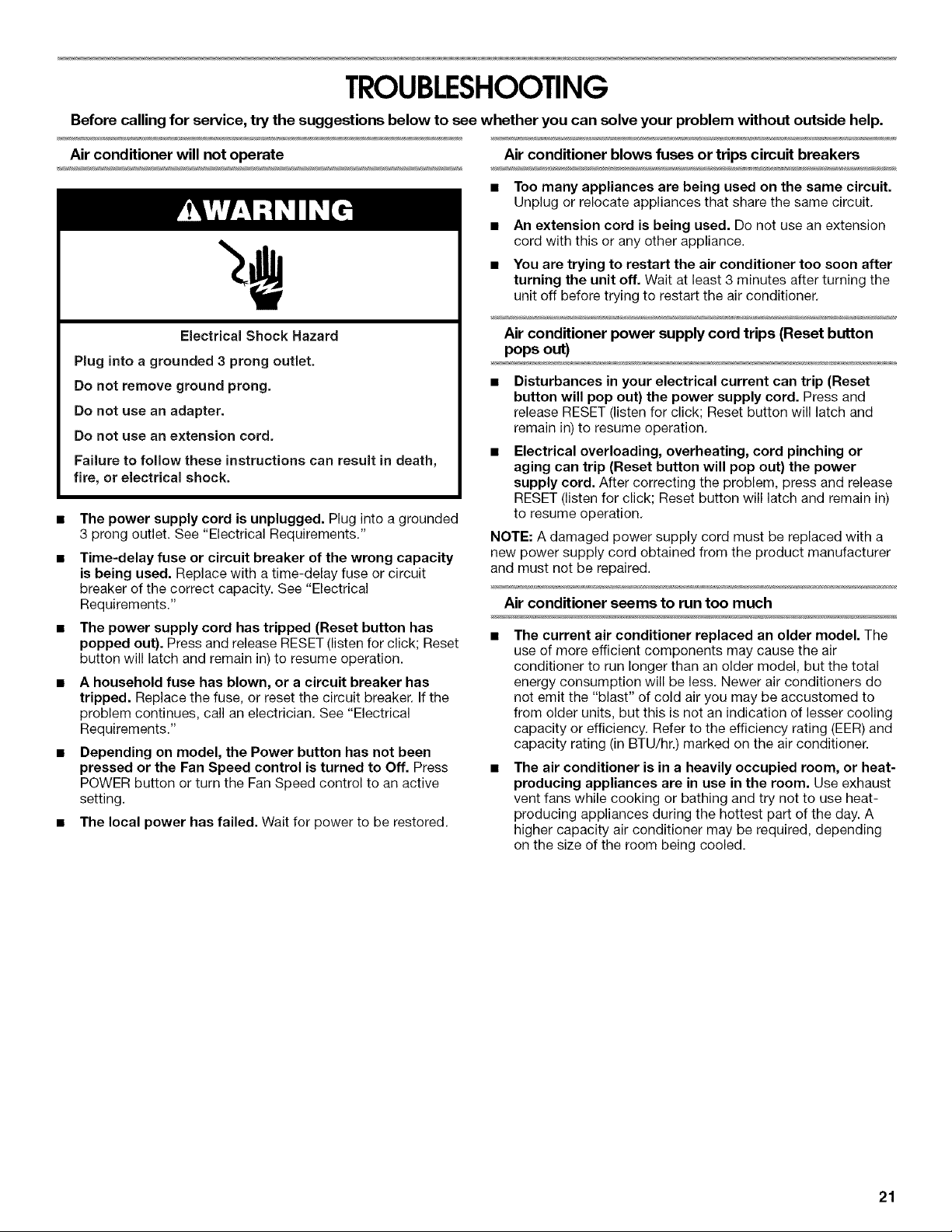 TROUBLESHOOTING

Before calling for service, try the suggestions below to see whether you can solve your problem without outside help.

Air conditioner will not operate

WARNING

Electrical Shock Hazard

Plug into a grounded 3 prong outlet.

Do not remove ground prong.

Do not use an adapter.

Do not use an extension cord.

Failure to follow these instructions can result in death, fire, or electrical shock.

■ The power supply cord is unplugged. Plug into a grounded 3 prong outlet. See "Electrical Requirements."

■ Time-delay fuse or circuit breaker of the wrong capacity is being used. Replace with a time-delay fuse or circuit breaker of the correct capacity. See "Electrical Requirements."

■ The power supply cord has tripped (Reset button has popped out). Press and release RESET (listen for click; Reset button will latch and remain in) to resume operation.

■ A household fuse has blown, or a circuit breaker has tripped. Replace the fuse, or reset the circuit breaker. If the problem continues, call an electrician. See "Electrical Requirements."

■ Depending on model, the Power button has not been pressed or the Fan Speed control is turned to Off. Press POWER button or turn the Fan Speed control to an active setting.

■ The local power has failed. Wait for power to be restored.

Air conditioner blows fuses or trips circuit breakers

■ Too many appliances are being used on the same circuit. Unplug or relocate appliances that share the same circuit.

■ An extension cord is being used. Do not use an extension cord with this or any other appliance.

■ You are trying to restart the air conditioner too soon after turning the unit off. Wait at least 3 minutes after turning the unit off before trying to restart the air conditioner.

Air conditioner power supply cord trips (Reset button pops out)

■ Disturbances in your electrical current can trip (Reset button will pop out) the power supply cord. Press and release RESET (listen for click; Reset button will latch and remain in) to resume operation.

■ Electrical overloading, overheating, cord pinching or aging can trip (Reset button will pop out) the power supply cord. After correcting the problem, press and release RESET (listen for click; Reset button will latch and remain in) to resume operation.

NOTE: A damaged power supply cord must be replaced with a new power supply cord obtained from the product manufacturer and must not be repaired.

Air conditioner seems to run too much

■ The current air conditioner replaced an older model. The use of more efficient components may cause the air conditioner to run longer than an older model, but the total energy consumption will be less. Newer air conditioners do not emit the "blast" of cold air you may be accustomed to from older units, but this is not an indication of lesser cooling capacity or efficiency. Refer to the efficiency rating (EER) and capacity rating (in BTU/hr.) marked on the air conditioner.

■ The air conditioner is in a heavily occupied room, or heat-producing appliances are in use in the room. Use exhaust vent fans while cooking or bathing and try not to use heat-producing appliances during the hottest part of the day. A higher capacity air conditioner may be required, depending on the size of the room being cooled.

21